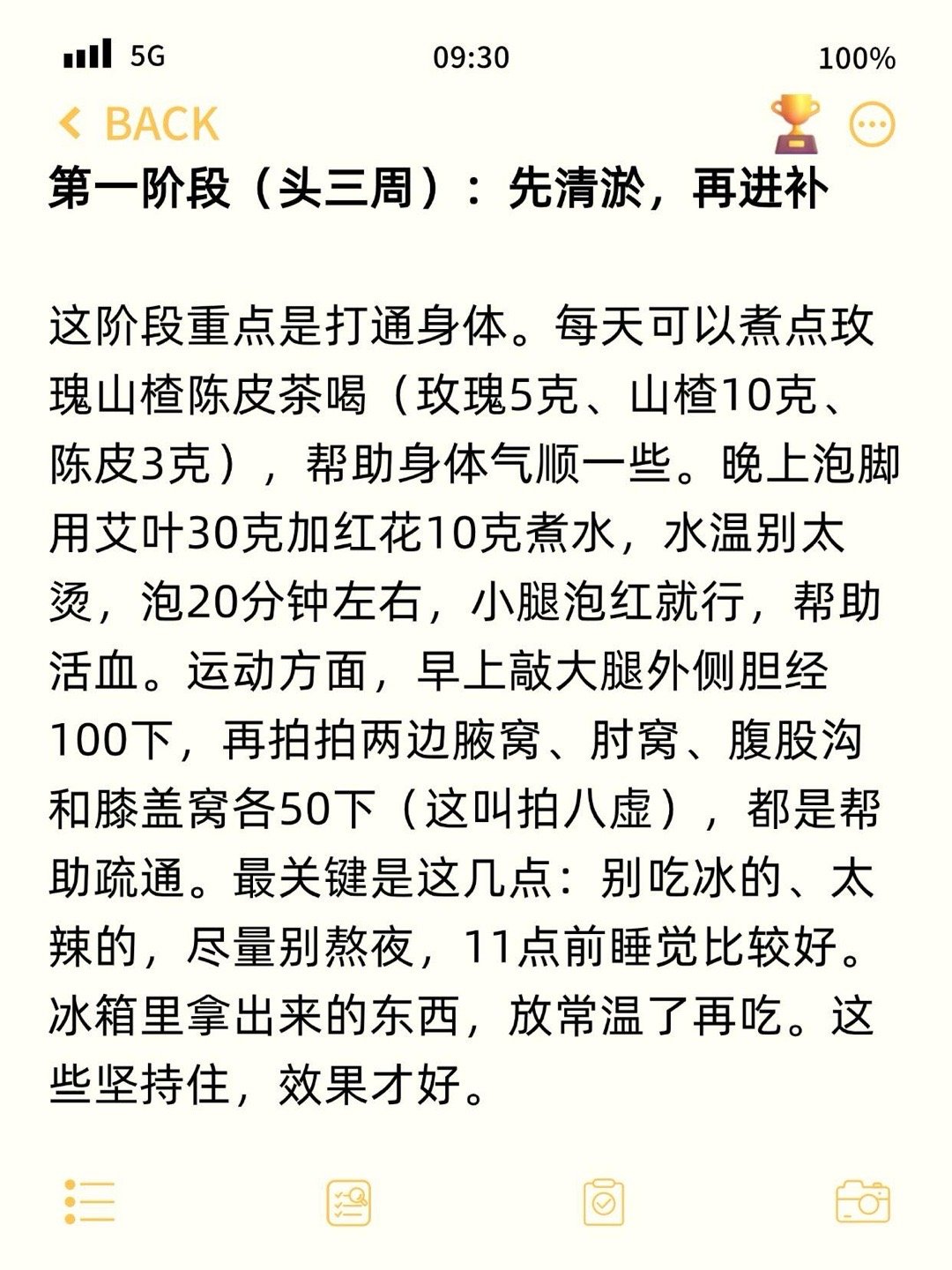 5G 09:30 100%

BACK

第一阶段（头三周）：先清淤，再进补

这阶段重点是打通身体。每天可以煮点玫瑰山楂陈皮茶喝（玫瑰5克、山楂10克、陈皮3克），帮助身体气顺一些。晚上泡脚用艾叶30克加红花10克煮水，水温别太烫，泡20分钟左右，小腿泡红就行，帮助活血。运动方面，早上敲大腿外侧胆经100下，再拍拍两边腋窝、肘窝、腹股沟和膝盖窝各50下（这叫拍八虚），都是帮助疏通。最关键是这几点：别吃冰的、太辣的，尽量别熬夜，11点前睡觉比较好。冰箱里拿出来的东西，放常温了再吃。这些坚持住，效果才好。